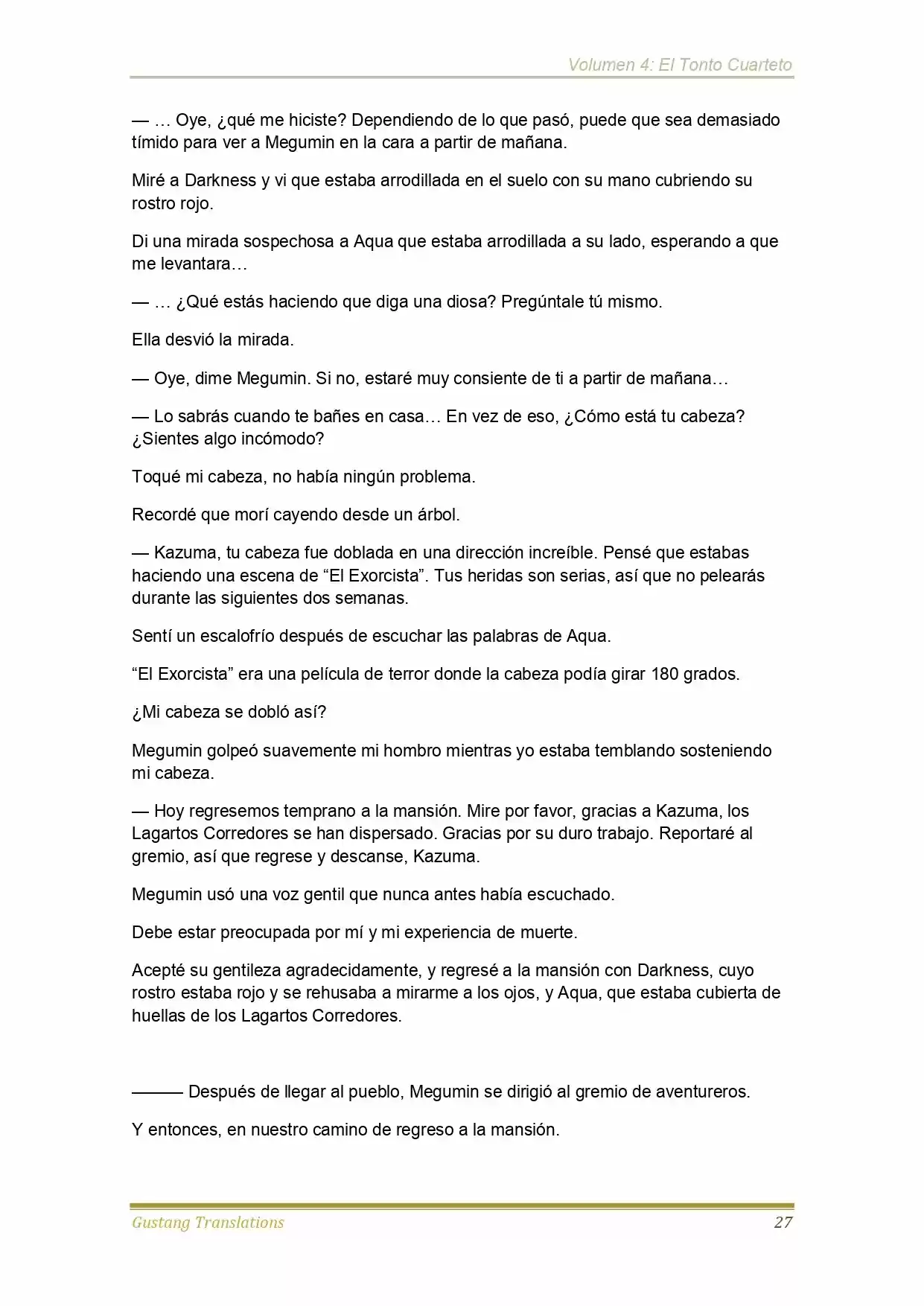 Volumen 4: El Tonto Cuarteto

— … Oye, ¿qué me hiciste? Dependiendo de lo que pasó, puede que sea demasiado tímido para ver a Megumin en la cara a partir de mañana.

Miré a Darkness y vi que estaba arrodillada en el suelo con su mano cubriendo su rostro rojo.

Di una mirada sospechosa a Aqua que estaba arrodillada a su lado, esperando a que me levantara…

— … ¿Qué estás haciendo que diga una diosa? Pregúntale tú mismo.

Ella desvió la mirada.

— Oye, dime Megumin. Si no, estaré muy consiente de ti a partir de mañana…

— Lo sabrás cuando te bañes en casa… En vez de eso, ¿Cómo está tu cabeza? ¿Sientes algo incómodo?

Toqué mi cabeza, no había ningún problema.

Recordé que morí cayendo desde un árbol.

— Kazuma, tu cabeza fue doblada en una dirección increíble. Pensé que estabas haciendo una escena de “El Exorcista”. Tus heridas son serias, así que no pelearás durante las siguientes dos semanas.

Sentí un escalofrío después de escuchar las palabras de Aqua.

“El Exorcista” era una película de terror donde la cabeza podía girar 180 grados.

¿Mi cabeza se dobló así?

Megumin golpeó suavemente mi hombro mientras yo estaba temblando sosteniendo mi cabeza.

— Hoy regresemos temprano a la mansión. Mire por favor, gracias a Kazuma, los Lagartos Corredores se han dispersado. Gracias por su duro trabajo. Reportaré al gremio, así que regrese y descanse, Kazuma.

Megumin usó una voz gentil que nunca antes había escuchado.

Debe estar preocupada por mí y mi experiencia de muerte.

Acepté su gentileza agradecidamente, y regresé a la mansión con Darkness, cuyo rostro estaba rojo y se rehusaba a mirarme a los ojos, y Aqua, que estaba cubierta de huellas de los Lagartos Corredores.

——— Después de llegar al pueblo, Megumin se dirigió al gremio de aventureros.

Y entonces, en nuestro camino de regreso a la mansión.

Gustang Translations 27